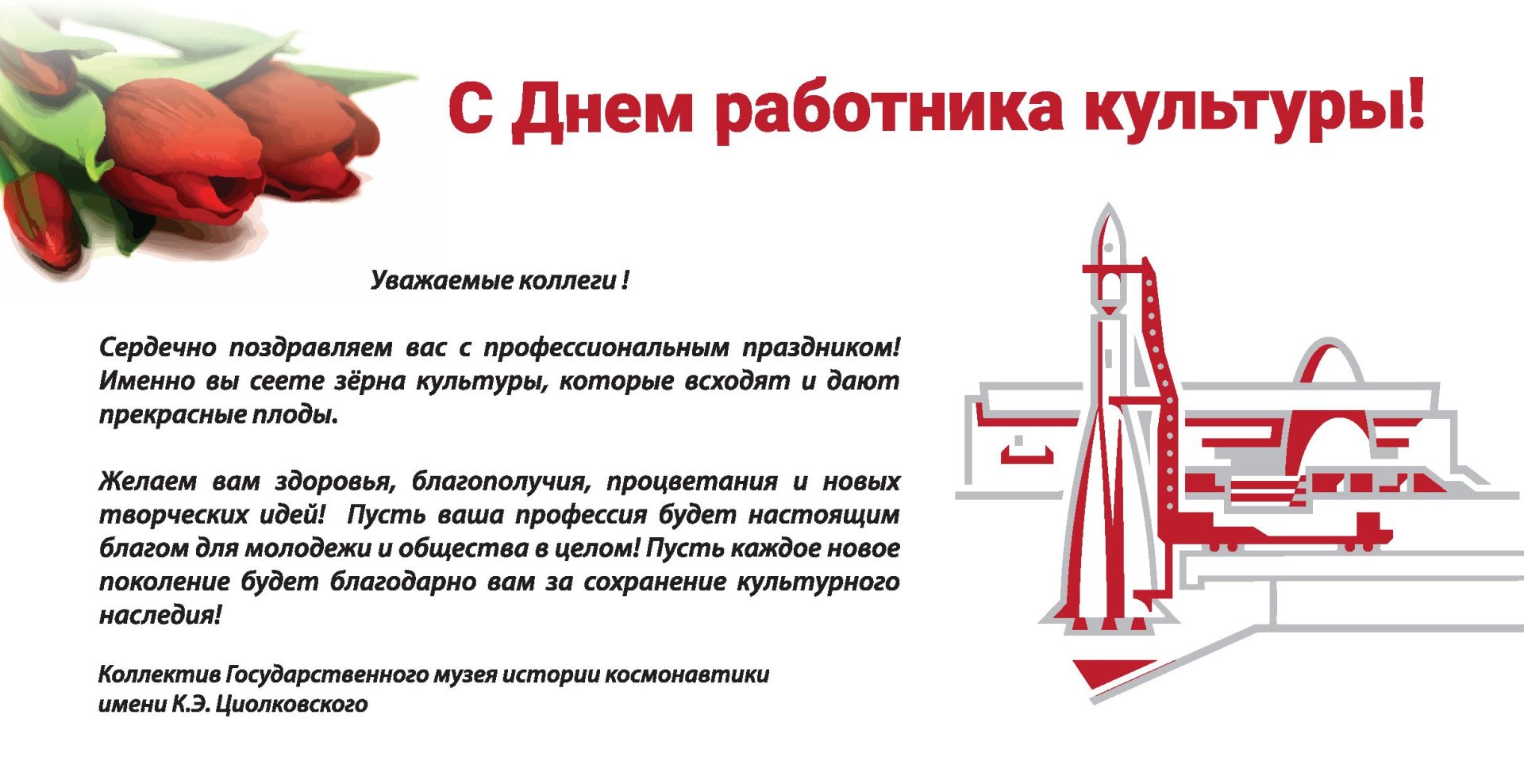 С Днем работника культуры!

Уважаемые коллеги !

Сердечно поздравляем вас с профессиональным праздником! Именно вы сеете зёрна культуры, которые всходят и дают прекрасные плоды.

Желаем вам здоровья, благополучия, процветания и новых творческих идей! Пусть ваша профессия будет настоящим благом для молодежи и общества в целом! Пусть каждое новое поколение будет благодарно вам за сохранение культурного наследия!

Коллектив Государственного музея истории космонавтики имени К.Э. Циолковского